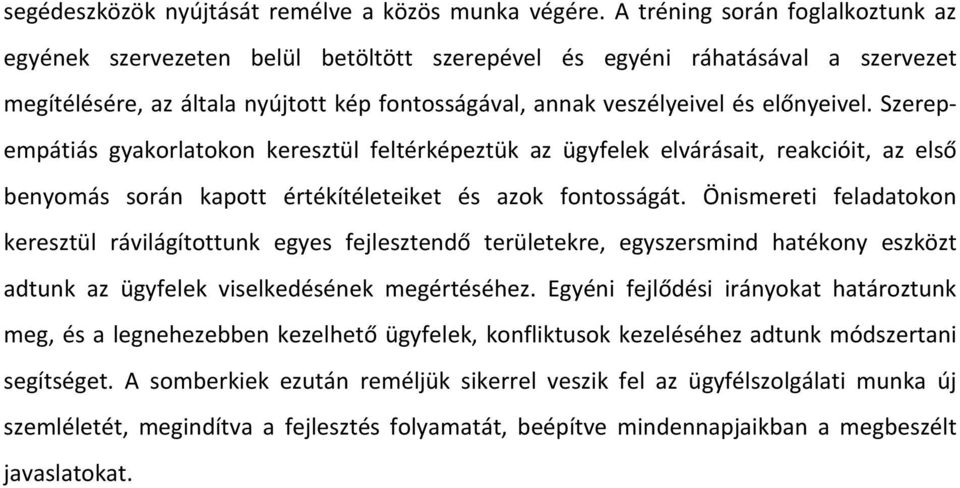 segédeszközök nyújtását remélve a közös munka végére. A tréning során foglalkoztunk az egyének szervezeten belül betöltött szerepével és egyéni ráhatásával a szervezet megítélésére, az általa nyújtott kép fontosságával, annak veszélyeivel és előnyeivel. Szerepempátiás gyakorlatokon keresztül feltérképeztük az ügyfelek elvárásait, reakcióit, az első benyomás során kapott értékítéleteiket és azok fontosságát. Önismereti feladatokon keresztül rávilágítottunk egyes fejlesztendő területekre, egyszersmind hatékony eszközt adtunk az ügyfelek viselkedésének megértéséhez. Egyéni fejlődési irányokat határoztunk meg, és a legnehezebben kezelhető ügyfelek, konfliktusok kezeléséhez adtunk módszertani segítséget. A somberkiek ezután reméljük sikerrel veszik fel az ügyfélszolgálati munka új szemléletét, megindítva a fejlesztés folyamatát, beépítve mindennapjaikban a megbeszélt javaslatokat.